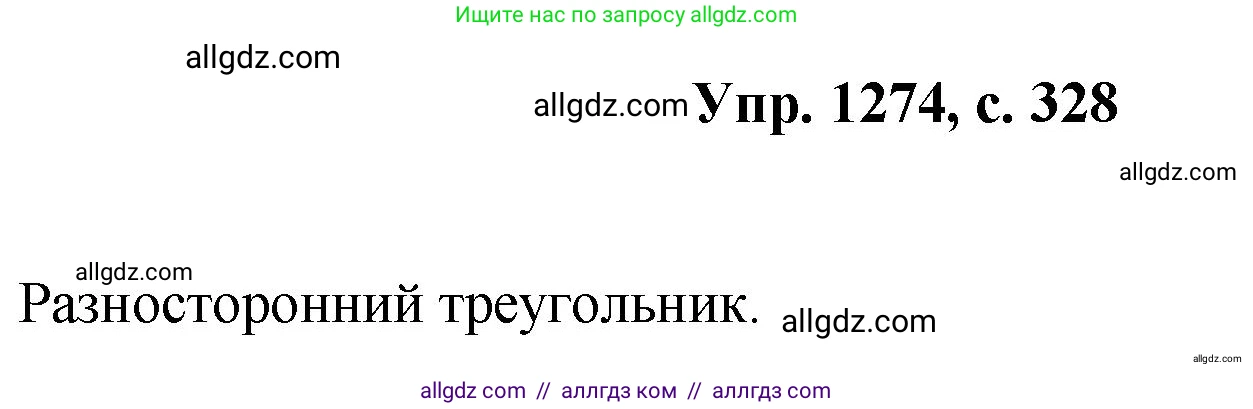 Ищите нас по запросу allgdz.com

allgdz.com

allgdz.com Упр. 1274, с. 328

allgdz.com

allgdz.com

Разносторонний треугольник. allgdz.com

allgdz.com

allgdz com // аллгдз ком // аллгдз com